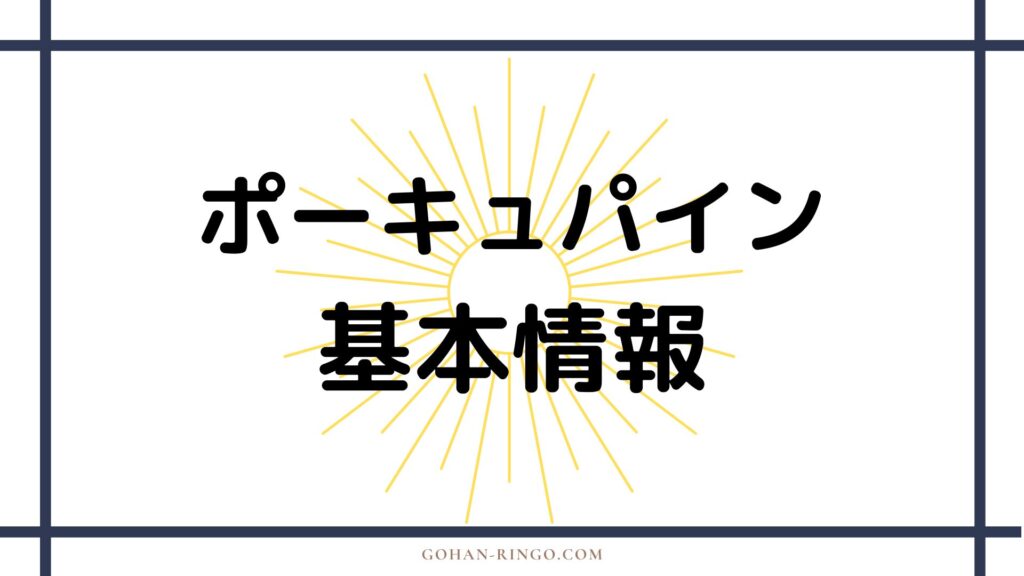 ポーキュパイン
基本情報

GOHAN-RINGO.COM